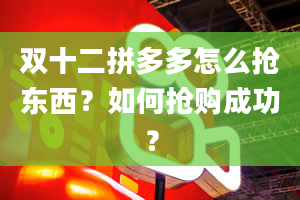 双十二拼多多怎么抢东西？如何抢购成功？